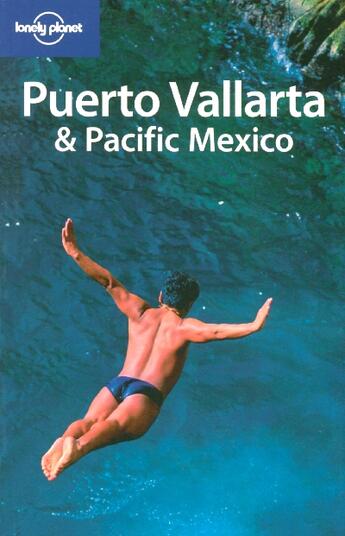 lonely planet

Puerto Vallarta
& Pacific Mexico